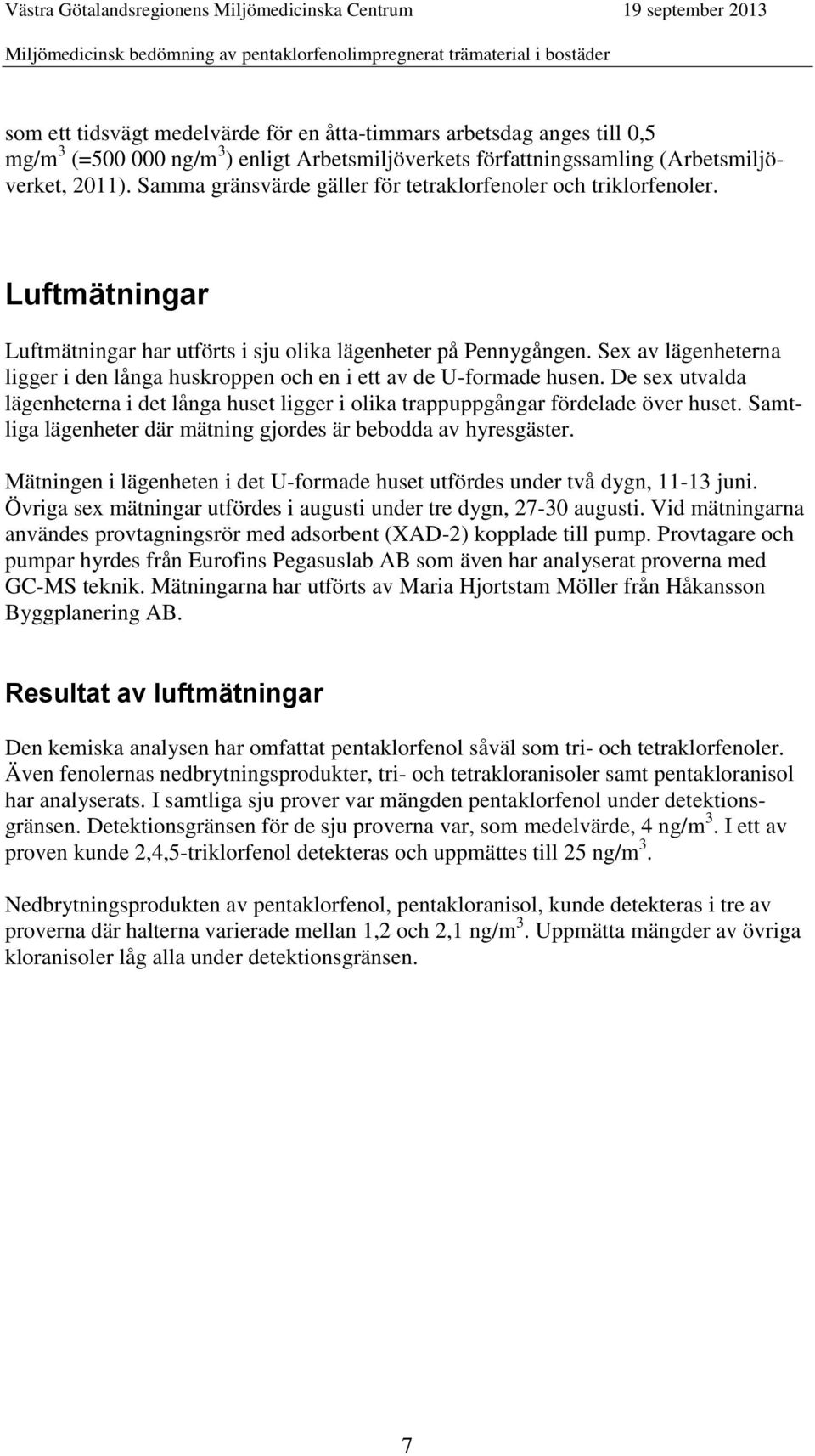 Västra Götalandsregionens Miljömedicinska Centrum 19 september 2013

Miljömedicinsk bedömning av pentaklorfenolimpregnerat trämaterial i bostäder

som ett tidsvägt medelvärde för en åtta-timmars arbetsdag anges till 0,5 mg/m$^3$ (=500 000 ng/m$^3$) enligt Arbetsmiljöverkets författningssamling (Arbetsmiljöverket, 2011). Samma gränsvärde gäller för tetraklorfenoler och triklorfenoler.

Luftmätningar

Luftmätningar har utförts i sju olika lägenheter på Pennygången. Sex av lägenheterna ligger i den långa huskroppen och en i ett av de U-formade husen. De sex utvalda lägenheterna i det långa huset ligger i olika trappuppgångar fördelade över huset. Samtliga lägenheter där mätning gjordes är bebodda av hyresgäster.

Mätningen i lägenheten i det U-formade huset utfördes under två dygn, 11-13 juni. Övriga sex mätningar utfördes i augusti under tre dygn, 27-30 augusti. Vid mätningarna användes provtagningsrör med adsorbent (XAD-2) kopplade till pump. Provtagare och pumpar hyrdes från Eurofins Pegasuslab AB som även har analyserat proverna med GC-MS teknik. Mätningarna har utförts av Maria Hjortstam Möller från Håkansson Byggplanering AB.

Resultat av luftmätningar

Den kemiska analysen har omfattat pentaklorfenol såväl som tri- och tetraklorfenoler. Även fenolernas nedbrytningsprodukter, tri- och tetrakloranisoler samt pentakloranisol har analyserats. I samtliga sju prover var mängden pentaklorfenol under detektionsgränsen. Detektionsgränsen för de sju proverna var, som medelvärde, 4 ng/m$^3$. I ett av proven kunde 2,4,5-triklorfenol detekteras och uppmättes till 25 ng/m$^3$.

Nedbrytningsprodukten av pentaklorfenol, pentakloranisol, kunde detekteras i tre av proverna där halterna varierade mellan 1,2 och 2,1 ng/m$^3$. Uppmätta mängder av övriga kloranisoler låg alla under detektionsgränsen.

7